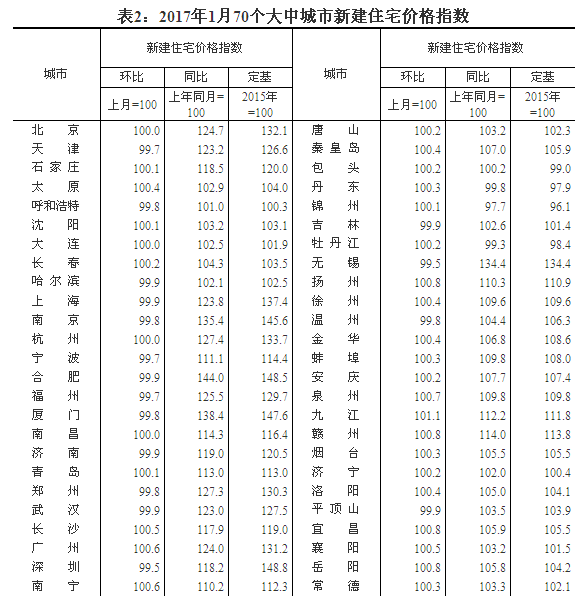 表2：2017年1月70个大中城市新建住宅价格指数

| 城市 | 新建住宅价格指数 环比 上月=100 | 新建住宅价格指数 同比 上年同月=100 | 新建住宅价格指数 定基 2015年=100 | 城市 | 新建住宅价格指数 环比 上月=100 | 新建住宅价格指数 同比 上年同月=100 | 新建住宅价格指数 定基 2015年=100 |
|---|---|---|---|---|---|---|---|
| 北京 | 100.0 | 124.7 | 132.1 | 唐山 | 100.2 | 103.2 | 102.3 |
| 天津 | 99.7 | 123.2 | 126.6 | 秦皇岛 | 100.4 | 107.0 | 105.9 |
| 石家庄 | 100.1 | 118.5 | 120.0 | 包头 | 100.2 | 100.2 | 99.0 |
| 太原 | 100.4 | 102.9 | 104.0 | 丹东 | 100.3 | 99.8 | 97.9 |
| 呼和浩特 | 99.8 | 101.0 | 100.3 | 锦州 | 100.1 | 97.7 | 96.1 |
| 沈阳 | 100.1 | 103.2 | 103.1 | 吉林 | 99.9 | 102.6 | 101.4 |
| 大连 | 100.0 | 102.5 | 101.9 | 牡丹江 | 100.2 | 99.3 | 98.4 |
| 长春 | 100.2 | 104.3 | 103.5 | 无锡 | 99.5 | 134.4 | 134.4 |
| 哈尔滨 | 99.9 | 102.1 | 102.5 | 扬州 | 100.8 | 110.3 | 110.9 |
| 上海 | 99.9 | 123.8 | 137.4 | 徐州 | 100.4 | 109.6 | 109.6 |
| 南京 | 99.8 | 135.4 | 145.6 | 温州 | 99.8 | 104.4 | 106.3 |
| 杭州 | 100.0 | 127.4 | 133.7 | 金华 | 100.4 | 106.8 | 108.6 |
| 宁波 | 99.7 | 111.1 | 114.4 | 蚌埠 | 100.3 | 109.8 | 108.0 |
| 合肥 | 99.9 | 144.0 | 148.5 | 安庆 | 100.2 | 107.7 | 107.4 |
| 福州 | 99.7 | 125.5 | 129.7 | 泉州 | 100.7 | 109.8 | 109.8 |
| 厦门 | 99.8 | 138.4 | 147.6 | 九江 | 101.1 | 112.2 | 111.8 |
| 南昌 | 100.0 | 114.3 | 116.4 | 赣州 | 100.8 | 114.0 | 113.8 |
| 济南 | 99.9 | 119.0 | 120.5 | 烟台 | 100.3 | 105.5 | 105.5 |
| 青岛 | 100.1 | 113.0 | 113.0 | 济宁 | 100.2 | 102.0 | 100.4 |
| 郑州 | 99.8 | 127.3 | 130.3 | 洛阳 | 100.4 | 105.0 | 104.1 |
| 武汉 | 99.9 | 123.0 | 127.5 | 平顶山 | 99.9 | 103.5 | 103.9 |
| 长沙 | 100.5 | 117.9 | 119.0 | 宜昌 | 100.8 | 105.9 | 105.5 |
| 广州 | 100.6 | 124.0 | 131.2 | 襄阳 | 100.5 | 103.2 | 101.5 |
| 深圳 | 99.5 | 118.2 | 148.8 | 岳阳 | 100.8 | 105.8 | 104.2 |
| 南宁 | 100.6 | 110.2 | 112.3 | 常德 | 100.3 | 103.3 | 102.1 |